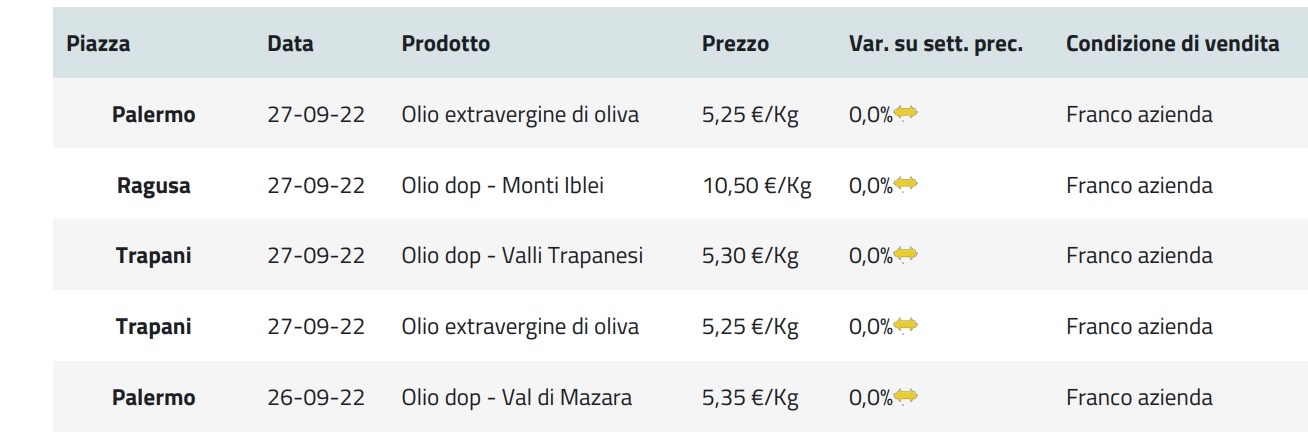 | Piazza | Data | Prodotto | Prezzo | Var. su sett. prec. | Condizione di vendita |
|---|---|---|---|---|---|
| Palermo | 27-09-22 | Olio extravergine di oliva | 5,25 €/Kg | 0,0% | Franco azienda |
| Ragusa | 27-09-22 | Olio dop - Monti Iblei | 10,50 €/Kg | 0,0% | Franco azienda |
| Trapani | 27-09-22 | Olio dop - Valli Trapanesi | 5,30 €/Kg | 0,0% | Franco azienda |
| Trapani | 27-09-22 | Olio extravergine di oliva | 5,25 €/Kg | 0,0% | Franco azienda |
| Palermo | 26-09-22 | Olio dop - Val di Mazara | 5,35 €/Kg | 0,0% | Franco azienda |